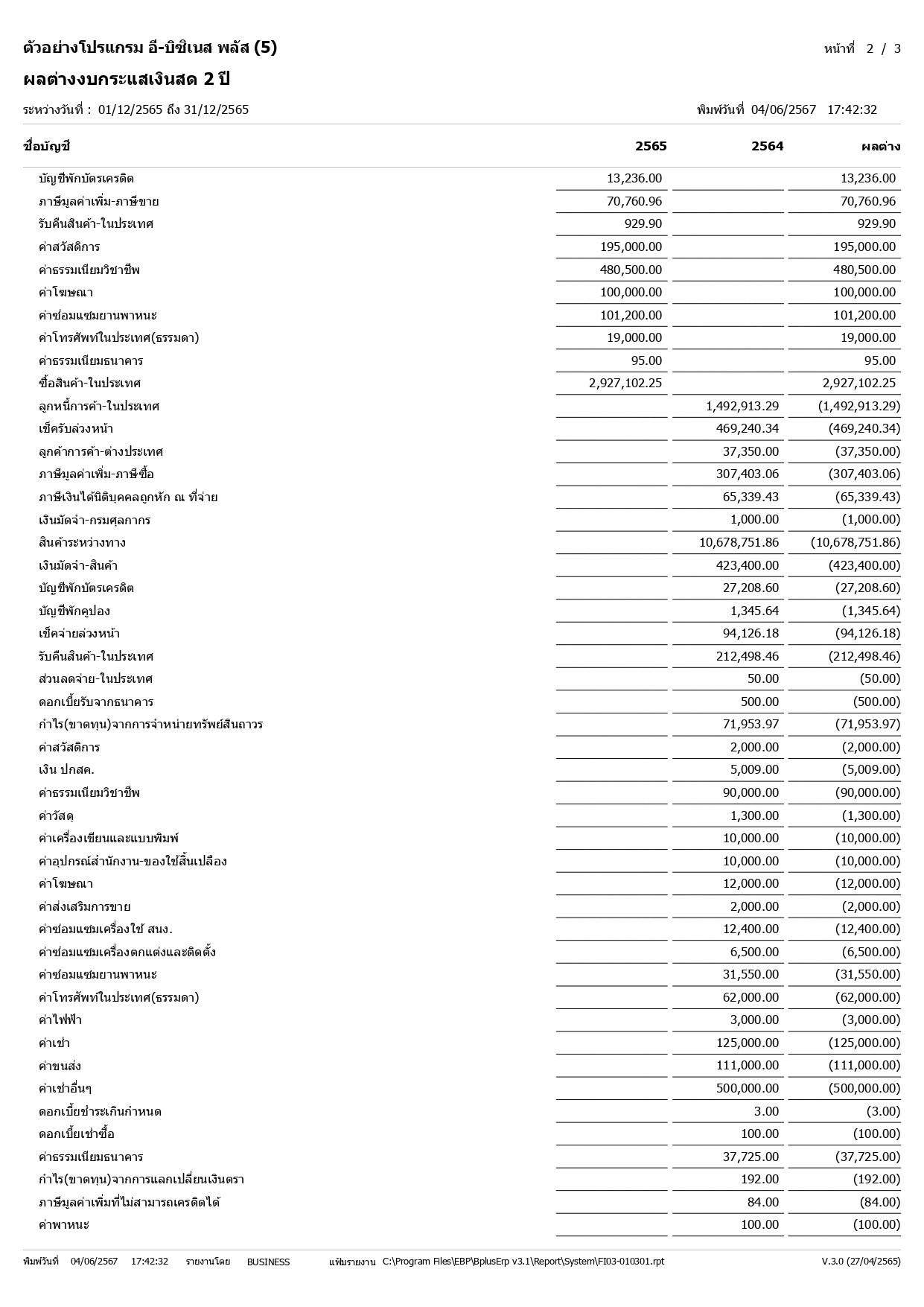 ตัวอย่างโปรแกรม อี-บิซิเนส พลัส (5)

หน้าที่ 2 / 3

ผลต่างงบกระแสเงินสด 2 ปี

ระหว่างวันที่ : 01/12/2565 ถึง 31/12/2565

พิมพ์วันที่ 04/06/2567 17:42:32

| ชื่อบัญชี | 2565 | 2564 | ผลต่าง |
|---|---|---|---|
| บัญชีพักบัตรเครดิต | 13,236.00 | | 13,236.00 |
| ภาษีมูลค่าเพิ่ม-ภาษีขาย | 70,760.96 | | 70,760.96 |
| รับคืนสินค้า-ในประเทศ | 929.90 | | 929.90 |
| ค่าสวัสดิการ | 195,000.00 | | 195,000.00 |
| ค่าธรรมเนียมวิชาชีพ | 480,500.00 | | 480,500.00 |
| ค่าโฆษณา | 100,000.00 | | 100,000.00 |
| ค่าซ่อมแซมยานพาหนะ | 101,200.00 | | 101,200.00 |
| ค่าโทรศัพท์ในประเทศ(ธรรมดา) | 19,000.00 | | 19,000.00 |
| ค่าธรรมเนียมธนาคาร | 95.00 | | 95.00 |
| ซื้อสินค้า-ในประเทศ | 2,927,102.25 | | 2,927,102.25 |
| ลูกหนี้การค้า-ในประเทศ | | 1,492,913.29 | (1,492,913.29) |
| เช็ครับล่วงหน้า | | 469,240.34 | (469,240.34) |
| ลูกค้าการค้า-ต่างประเทศ | | 37,350.00 | (37,350.00) |
| ภาษีมูลค่าเพิ่ม-ภาษีซื้อ | | 307,403.06 | (307,403.06) |
| ภาษีเงินได้นิติบุคคลถูกหัก ณ ที่จ่าย | | 65,339.43 | (65,339.43) |
| เงินมัดจำ-กรมศุลกากร | | 1,000.00 | (1,000.00) |
| สินค้าระหว่างทาง | | 10,678,751.86 | (10,678,751.86) |
| เงินมัดจำ-สินค้า | | 423,400.00 | (423,400.00) |
| บัญชีพักบัตรเครดิต | | 27,208.60 | (27,208.60) |
| บัญชีพักคูปอง | | 1,345.64 | (1,345.64) |
| เช็คจ่ายล่วงหน้า | | 94,126.18 | (94,126.18) |
| รับคืนสินค้า-ในประเทศ | | 212,498.46 | (212,498.46) |
| ส่วนลดจ่าย-ในประเทศ | | 50.00 | (50.00) |
| ดอกเบี้ยรับจากธนาคาร | | 500.00 | (500.00) |
| กำไร(ขาดทุน)จากการจำหน่ายทรัพย์สินถาวร | | 71,953.97 | (71,953.97) |
| ค่าสวัสดิการ | | 2,000.00 | (2,000.00) |
| เงิน ปกสค. | | 5,009.00 | (5,009.00) |
| ค่าธรรมเนียมวิชาชีพ | | 90,000.00 | (90,000.00) |
| ค่าวัสดุ | | 1,300.00 | (1,300.00) |
| ค่าเครื่องเขียนและแบบพิมพ์ | | 10,000.00 | (10,000.00) |
| ค่าอุปกรณ์สำนักงาน-ของใช้สิ้นเปลือง | | 10,000.00 | (10,000.00) |
| ค่าโฆษณา | | 12,000.00 | (12,000.00) |
| ค่าส่งเสริมการขาย | | 2,000.00 | (2,000.00) |
| ค่าซ่อมแซมเครื่องใช้ สนง. | | 12,400.00 | (12,400.00) |
| ค่าซ่อมแซมเครื่องตกแต่งและติดตั้ง | | 6,500.00 | (6,500.00) |
| ค่าซ่อมแซมยานพาหนะ | | 31,550.00 | (31,550.00) |
| ค่าโทรศัพท์ในประเทศ(ธรรมดา) | | 62,000.00 | (62,000.00) |
| ค่าไฟฟ้า | | 3,000.00 | (3,000.00) |
| ค่าเช่า | | 125,000.00 | (125,000.00) |
| ค่าขนส่ง | | 111,000.00 | (111,000.00) |
| ค่าเช่าอื่นๆ | | 500,000.00 | (500,000.00) |
| ดอกเบี้ยชำระเกินกำหนด | | 3.00 | (3.00) |
| ดอกเบี้ยเช่าซื้อ | | 100.00 | (100.00) |
| ค่าธรรมเนียมธนาคาร | | 37,725.00 | (37,725.00) |
| กำไร(ขาดทุน)จากการแลกเปลี่ยนเงินตรา | | 192.00 | (192.00) |
| ภาษีมูลค่าเพิ่มที่ไม่สามารถเครดิตได้ | | 84.00 | (84.00) |
| ค่าพาหนะ | | 100.00 | (100.00) |

พิมพ์วันที่ 04/06/2567 17:42:32 รายงานโดย BUSINESS แฟ้มรายงาน C:\Program Files\EBP\BplusErp v3.1\Report\System\FI03-010301.rpt V.3.0 (27/04/2565)